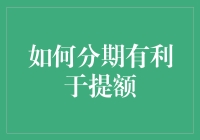 如何分期有利于提额